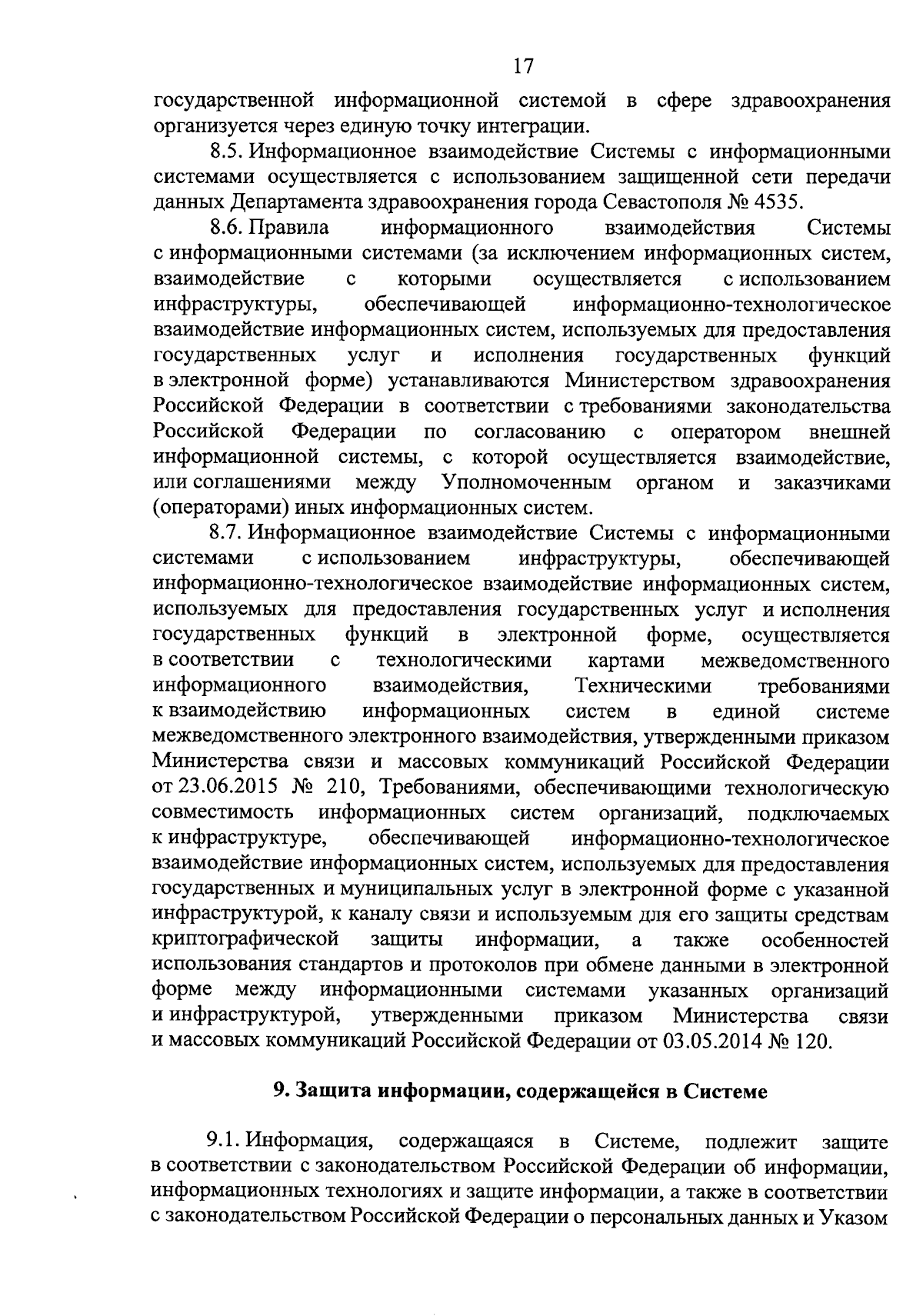 17

государственной информационной системой в сфере здравоохранения организуется через единую точку интеграции.

8.5. Информационное взаимодействие Системы с информационными системами осуществляется с использованием защищенной сети передачи данных Департамента здравоохранения города Севастополя № 4535.

8.6. Правила информационного взаимодействия Системы с информационными системами (за исключением информационных систем, взаимодействие с которыми осуществляется с использованием инфраструктуры, обеспечивающей информационно-технологическое взаимодействие информационных систем, используемых для предоставления государственных услуг и исполнения государственных функций в электронной форме) устанавливаются Министерством здравоохранения Российской Федерации в соответствии с требованиями законодательства Российской Федерации по согласованию с оператором внешней информационной системы, с которой осуществляется взаимодействие, или соглашениями между Уполномоченным органом и заказчиками (операторами) иных информационных систем.

8.7. Информационное взаимодействие Системы с информационными системами с использованием инфраструктуры, обеспечивающей информационно-технологическое взаимодействие информационных систем, используемых для предоставления государственных услуг и исполнения государственных функций в электронной форме, осуществляется в соответствии с технологическими картами межведомственного информационного взаимодействия, Техническими требованиями к взаимодействию информационных систем в единой системе межведомственного электронного взаимодействия, утвержденными приказом Министерства связи и массовых коммуникаций Российской Федерации от 23.06.2015 № 210, Требованиями, обеспечивающими технологическую совместимость информационных систем организаций, подключаемых к инфраструктуре, обеспечивающей информационно-технологическое взаимодействие информационных систем, используемых для предоставления государственных и муниципальных услуг в электронной форме с указанной инфраструктурой, к каналу связи и используемым для его защиты средствам криптографической защиты информации, а также особенностей использования стандартов и протоколов при обмене данными в электронной форме между информационными системами указанных организаций и инфраструктурой, утвержденными приказом Министерства связи и массовых коммуникаций Российской Федерации от 03.05.2014 № 120.

9. Защита информации, содержащейся в Системе

9.1. Информация, содержащаяся в Системе, подлежит защите в соответствии с законодательством Российской Федерации об информации, информационных технологиях и защите информации, а также в соответствии с законодательством Российской Федерации о персональных данных и Указом